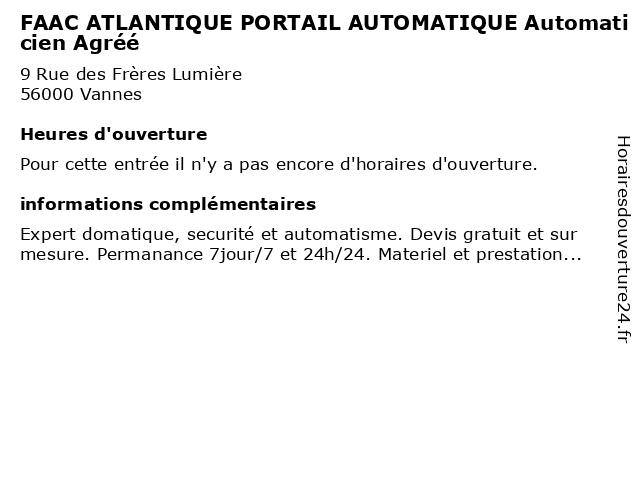 FAAC ATLANTIQUE PORTAIL AUTOMATIQUE Automaticien Agréé

9 Rue des Frères Lumière
56000 Vannes

Heures d'ouverture

Pour cette entrée il n'y a pas encore d'horaires d'ouverture.

informations complémentaires

Expert domatique, securité et automatisme. Devis gratuit et sur mesure. Permanance 7jour/7 et 24h/24. Materiel et prestation...

Horairesdouverture24.fr